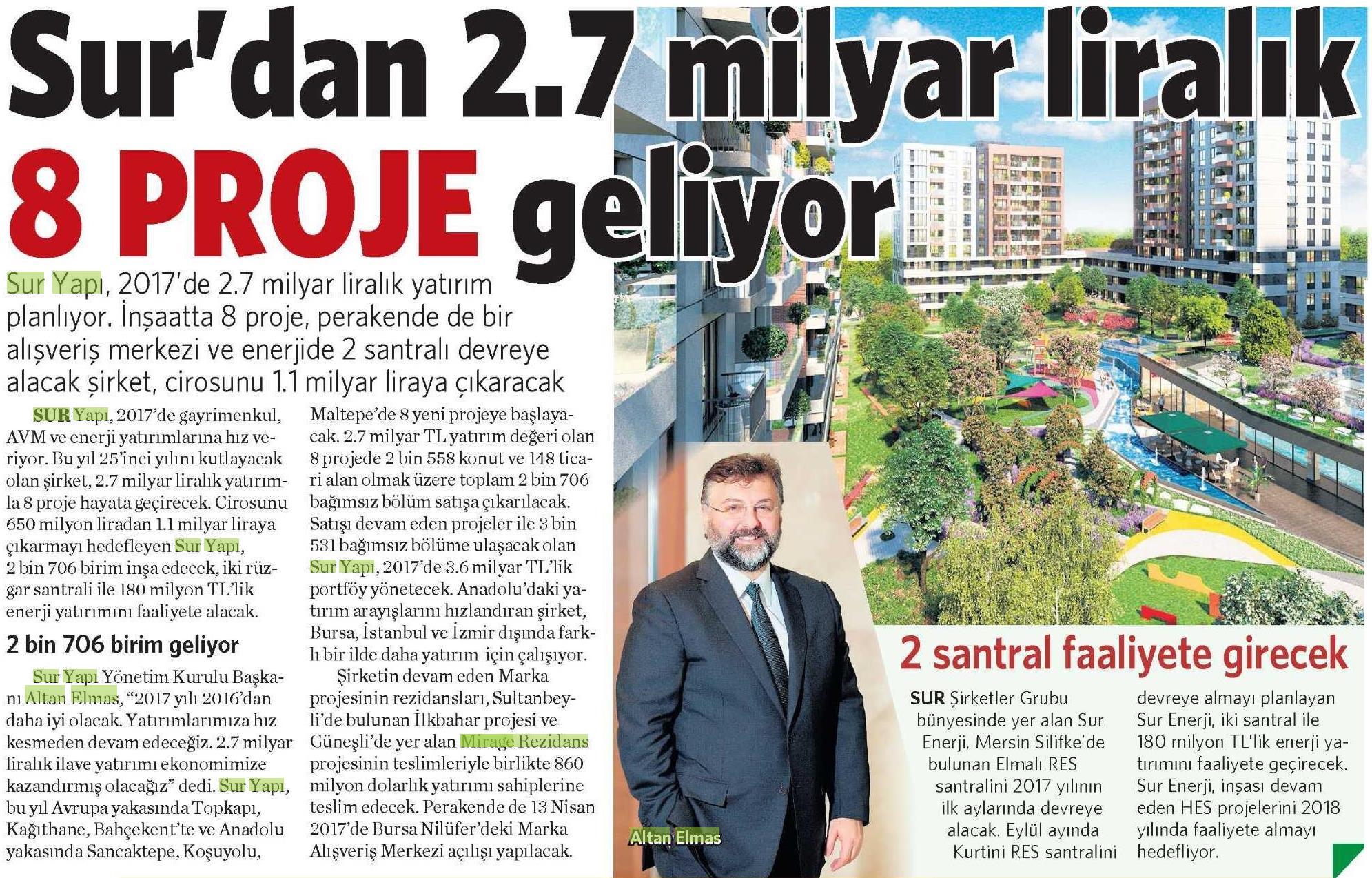 Sur'dan 2.7 milyar liralık 8 PROJE geliyor

Sur Yapı, 2017'de 2.7 milyar liralık yatırım planlıyor. İnşaatta 8 proje, perakende de bir alışveriş merkezi ve enerjide 2 santralı devreye alacak şirket, cirosunu 1.1 milyar liraya çıkaracak

SUR Yapı, 2017'de gayrimenkul, AVM ve enerji yatırımlarına hız veriyor. Bu yıl 25'inci yılını kutlayacak olan şirket, 2.7 milyar liralık yatırımla 8 proje hayata geçirecek. Cirosunu 650 milyon liradan 1.1 milyar liraya çıkarmayı hedefleyen Sur Yapı, 2 bin 706 birim inşa edecek, iki rüzgar santrali ile 180 milyon TL'lik enerji yatırımını faaliyete alacak.

2 bin 706 birim geliyor

Sur Yapı Yönetim Kurulu Başkanı Altan Elmas, "2017 yılı 2016'dan daha iyi olacak. Yatırımlarımıza hız kesmeden devam edeceğiz. 2.7 milyar liralık ilave yatırımı ekonomimize kazandırmış olacağız" dedi. Sur Yapı, bu yıl Avrupa yakasında Topkapı, Kağıthane, Bahçekent'te ve Anadolu yakasında Sancaktepe, Koşuyolu, Maltepe'de 8 yeni projeye başlayacak. 2.7 milyar TL yatırım değeri olan 8 projede 2 bin 558 konut ve 148 ticari alan olmak üzere toplam 2 bin 706 bağımsız bölüm satışa çıkarılacak. Satışı devam eden projeler ile 3 bin 531 bağımsız bölüme ulaşacak olan Sur Yapı, 2017'de 3.6 milyar TL'lik portföy yönetecek. Anadolu'daki yatırım arayışlarını hızlandıran şirket, Bursa, İstanbul ve İzmir dışında farklı bir ilde daha yatırım için çalışıyor.

Şirketin devam eden Marka projesinin rezidansları, Sultanbeyli'de bulunan İlkbahar projesi ve Güneşli'de yer alan Mirage Rezidans projesinin teslimleriyle birlikte 860 milyon dolarlık yatırımı sahiplerine teslim edecek. Perakende de 13 Nisan 2017'de Bursa Nilüfer'deki Marka Alışveriş Merkezi açılışı yapılacak.

Altan Elmas

2 santral faaliyete girecek

SUR Şirketler Grubu bünyesinde yer alan Sur Enerji, Mersin Silifke'de bulunan Elmalı RES santralini 2017 yılının ilk aylarında devreye alacak. Eylül ayında Kurtini RES santralini devreye almayı planlayan Sur Enerji, iki santral ile 180 milyon TL'lik enerji yatırımını faaliyete geçirecek. Sur Enerji, inşası devam eden HES projelerini 2018 yılında faaliyete almayı hedefliyor.